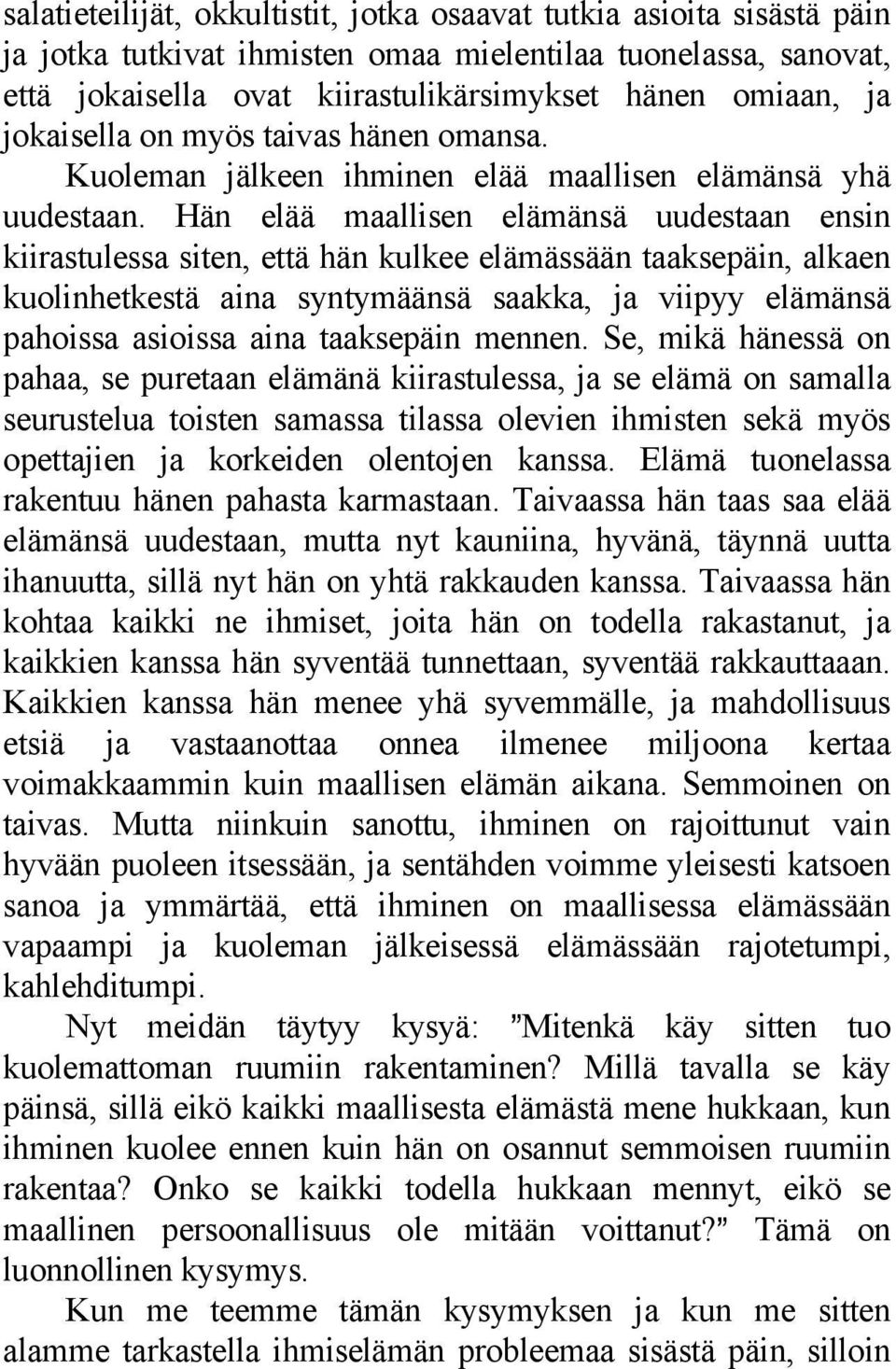 salatieteilijät, okkultistit, jotka osaavat tutkia asioita sisästä päin ja jotka tutkivat ihmisten omaa mielentilaa tuonelassa, sanovat, että jokaisella ovat kiirastulikärsimykset hänen omiaan, ja jokaisella on myös taivas hänen omansa. Kuoleman jälkeen ihminen elää maallisen elämänsä yhä uudestaan. Hän elää maallisen elämänsä uudestaan ensin kiirastulessa siten, että hän kulkee elämässään taaksepäin, alkaen kuolinhetkestä aina syntymäänsä saakka, ja viipyy elämänsä pahoissa asioissa aina taaksepäin mennen. Se, mikä hänessä on pahaa, se puretaan elämänä kiirastulessa, ja se elämä on samalla seurustelua toisten samassa tilassa olevien ihmisten sekä myös opettajien ja korkeiden olentojen kanssa. Elämä tuonelassa rakentuu hänen pahasta karmastaan. Taivaassa hän taas saa elää elämänsä uudestaan, mutta nyt kauniina, hyvänä, täynnä uutta ihanuutta, sillä nyt hän on yhtä rakkauden kanssa. Taivaassa hän kohtaa kaikki ne ihmiset, joita hän on todella rakastanut, ja kaikkien kanssa hän syventää tunnettaan, syventää rakkauttaaan. Kaikkien kanssa hän menee yhä syvemmälle, ja mahdollisuus etsiä ja vastaanottaa onnea ilmenee miljoona kertaa voimakkaammin kuin maallisen elämän aikana. Semmoinen on taivas. Mutta niinkuin sanottu, ihminen on rajoittunut vain hyvään puoleen itsessään, ja sentähden voimme yleisesti katsoen sanoa ja ymmärtää, että ihminen on maallisessa elämässään vapaampi ja kuoleman jälkeisessä elämässään rajotetumpi, kahlehditumpi.

Nyt meidän täytyy kysyä: ”Mitenkä käy sitten tuo kuolemattoman ruumiin rakentaminen? Millä tavalla se käy päinsä, sillä eikö kaikki maallisesta elämästä mene hukkaan, kun ihminen kuolee ennen kuin hän on osannut semmoisen ruumiin rakentaa? Onko se kaikki todella hukkaan mennyt, eikö se maallinen persoonallisuus ole mitään voittanut?” Tämä on luonnollinen kysymys.

Kun me teemme tämän kysymyksen ja kun me sitten alamme tarkastella ihmiselämän probleemaa sisästä päin, silloin